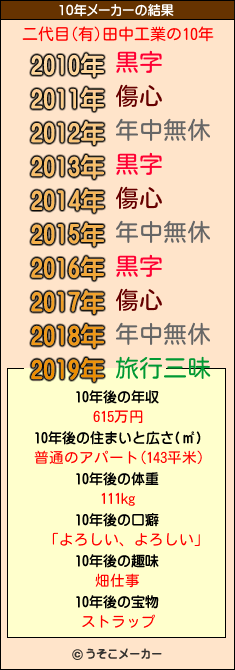 10年メーカーの結果

二代目(有)田中工業の10年

2010年 黒字
2011年 傷心
2012年 年中無休
2013年 黒字
2014年 傷心
2015年 年中無休
2016年 黒字
2017年 傷心
2018年 年中無休
2019年 旅行三昧

10年後の年収
615万円
10年後の住まいと広さ(㎡)
普通のアパート(143平米)
10年後の体重
111kg
10年後の口癖
「よろしい、よろしい」
10年後の趣味
畑仕事
10年後の宝物
ストラップ

© うそこメーカー